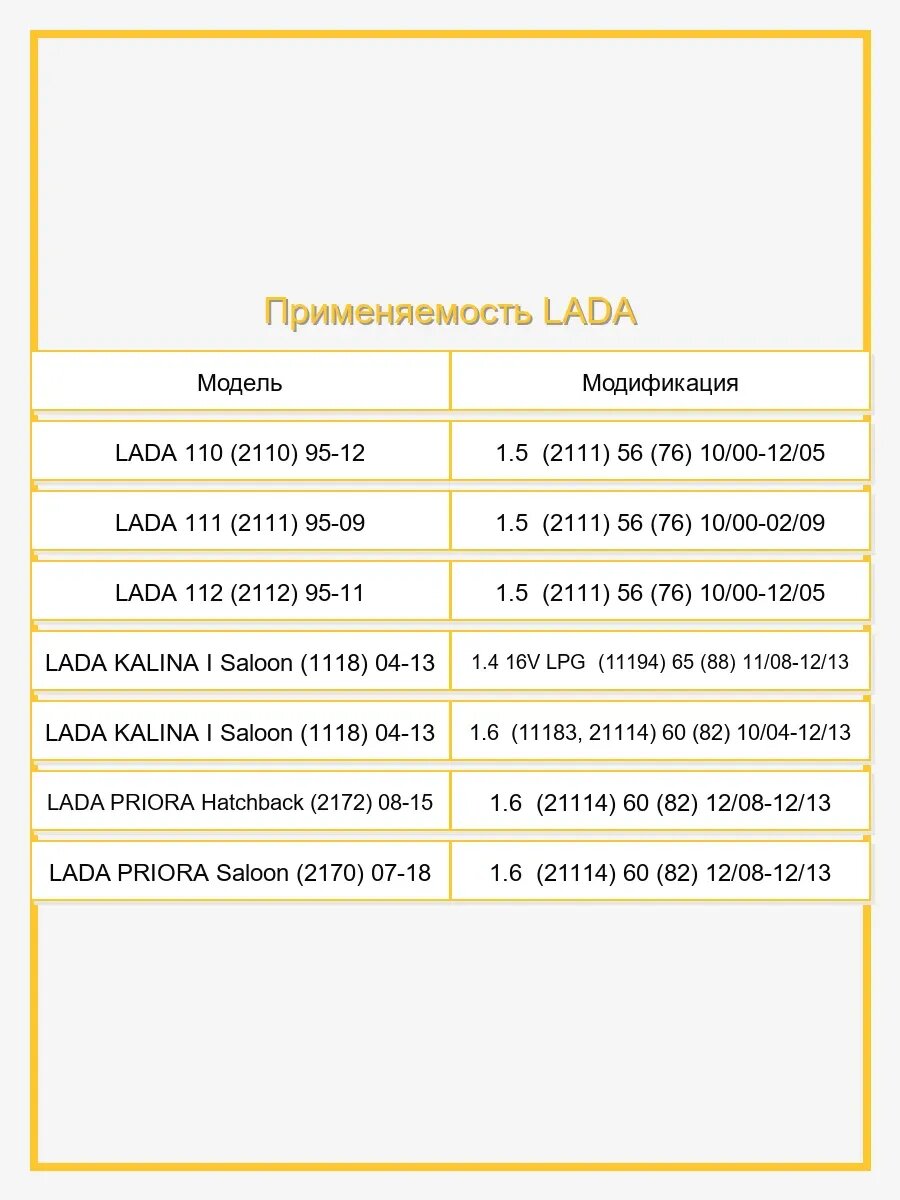 Применяемость LADA

| Модель | Модификация |
|---|---|
| LADA 110 (2110) 95-12 | 1.5 (2111) 56 (76) 10/00-12/05 |
| LADA 111 (2111) 95-09 | 1.5 (2111) 56 (76) 10/00-02/09 |
| LADA 112 (2112) 95-11 | 1.5 (2111) 56 (76) 10/00-12/05 |
| LADA KALINA I Saloon (1118) 04-13 | 1.4 16V LPG (11194) 65 (88) 11/08-12/13 |
| LADA KALINA I Saloon (1118) 04-13 | 1.6 (11183, 21114) 60 (82) 10/04-12/13 |
| LADA PRIORA Hatchback (2172) 08-15 | 1.6 (21114) 60 (82) 12/08-12/13 |
| LADA PRIORA Saloon (2170) 07-18 | 1.6 (21114) 60 (82) 12/08-12/13 |